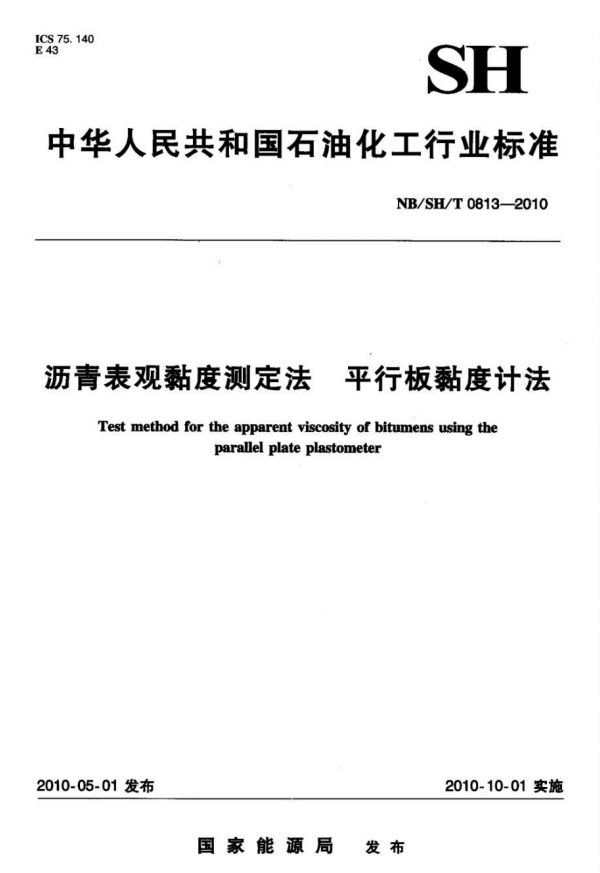 ICS 75. 140
E 43

SH

中华人民共和国石油化工行业标准

NB/SH/T 0813—2010

沥青表观黏度测定法　平行板黏度计法

Test method for the apparent viscosity of bitumens using the parallel plate plastometer

2010-05-01 发布

2010-10-01 实施

国家能源局　发布